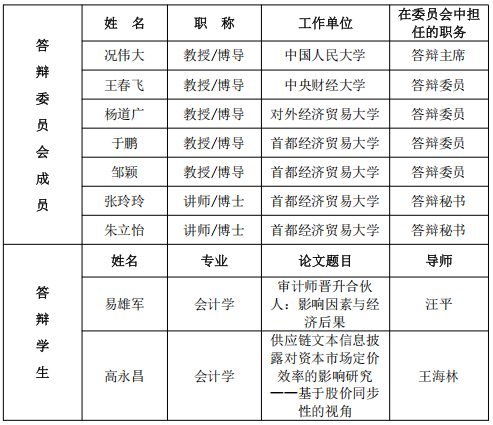 | 答辩委员会成员 | 姓 名 | 职 称 | 工作单位 | 在委员会中担任的职务 |
|---|---|---|---|---|
| | 况伟大 | 教授/博导 | 中国人民大学 | 答辩主席 |
| | 王春飞 | 教授/博导 | 中央财经大学 | 答辩委员 |
| | 杨道广 | 教授/博导 | 对外经济贸易大学 | 答辩委员 |
| | 于鹏 | 教授/博导 | 首都经济贸易大学 | 答辩委员 |
| | 邹颖 | 教授/博导 | 首都经济贸易大学 | 答辩委员 |
| | 张玲玲 | 讲师/博士 | 首都经济贸易大学 | 答辩秘书 |
| | 朱立怡 | 讲师/博士 | 首都经济贸易大学 | 答辩秘书 |
| 答辩学生 | 姓名 | 专业 | 论文题目 | 导师 |
| | 易雄军 | 会计学 | 审计师晋升合伙人：影响因素与经济后果 | 汪平 |
| | 高永昌 | 会计学 | 供应链文本信息披露对资本市场定价效率的影响研究——基于股价同步性的视角 | 王海林 |